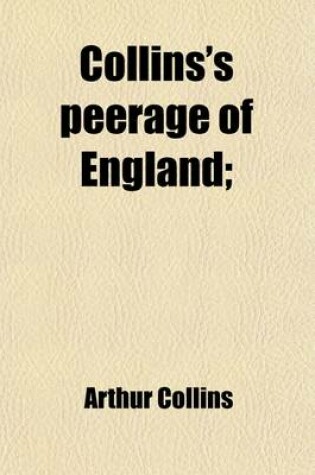 Collins's peerage of England;

Arthur Collins